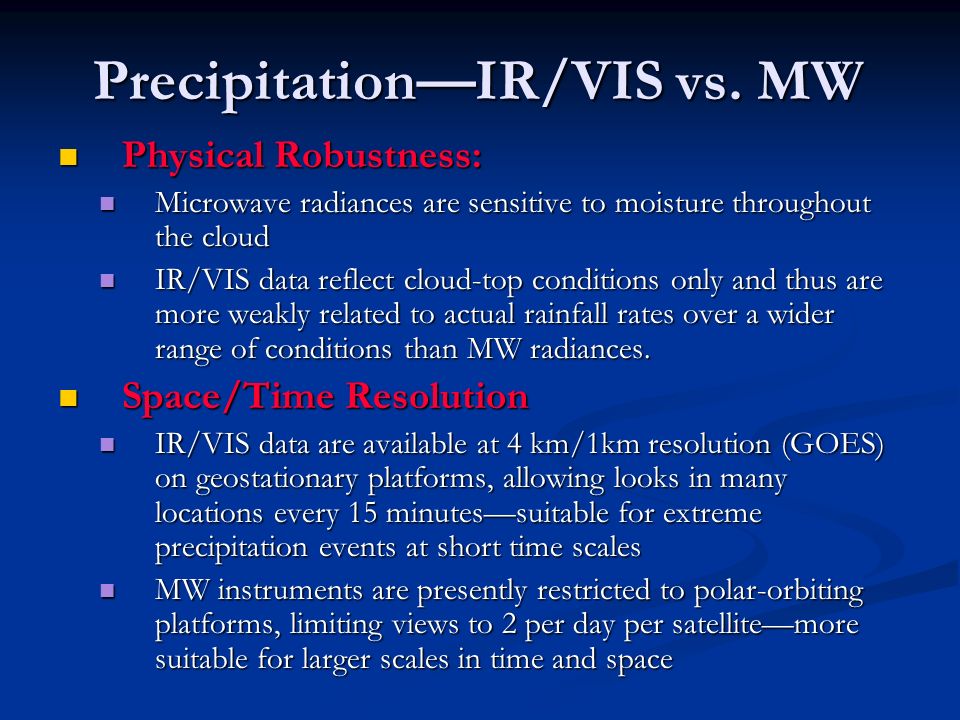 Precipitation—IR/VIS vs. MW

Physical Robustness:

Microwave radiances are sensitive to moisture throughout the cloud

IR/VIS data reflect cloud-top conditions only and thus are more weakly related to actual rainfall rates over a wider range of conditions than MW radiances.

Space/Time Resolution

IR/VIS data are available at 4 km/1km resolution (GOES) on geostationary platforms, allowing looks in many locations every 15 minutes—suitable for extreme precipitation events at short time scales

MW instruments are presently restricted to polar-orbiting platforms, limiting views to 2 per day per satellite—more suitable for larger scales in time and space